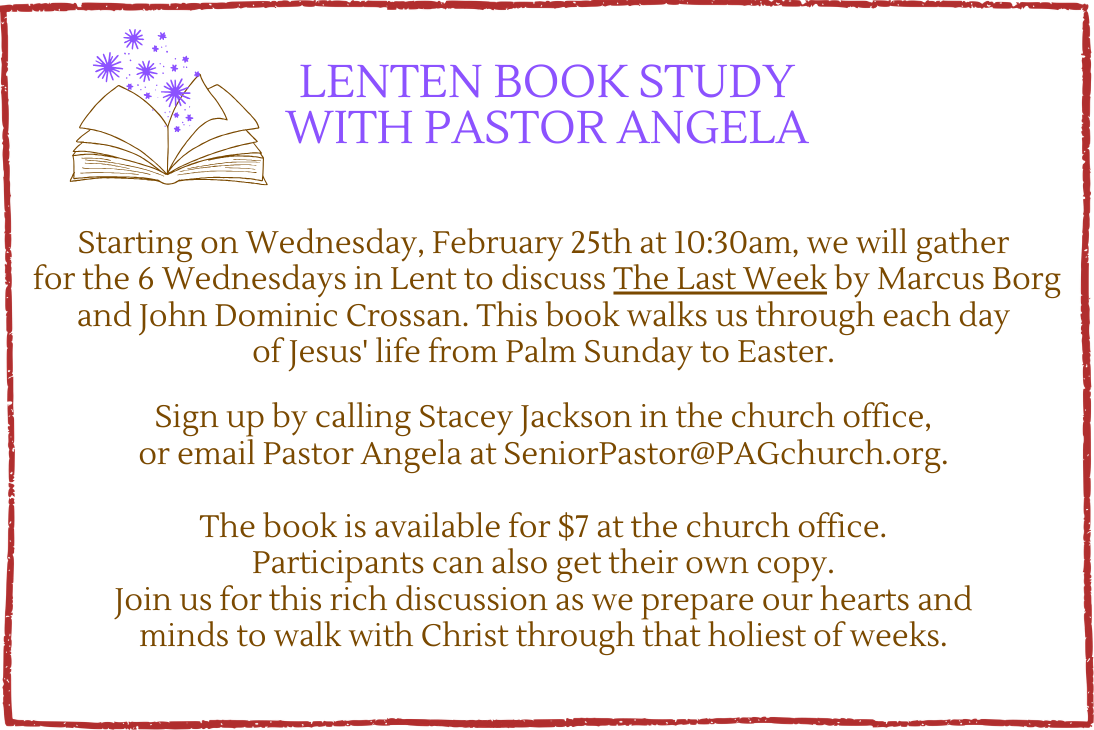 LENTEN BOOK STUDY
WITH PASTOR ANGELA

Starting on Wednesday, February 25th at 10:30am, we will gather for the 6 Wednesdays in Lent to discuss The Last Week by Marcus Borg and John Dominic Crossan. This book walks us through each day of Jesus' life from Palm Sunday to Easter.

Sign up by calling Stacey Jackson in the church office, or email Pastor Angela at SeniorPastor@PAGchurch.org.

The book is available for $7 at the church office. Participants can also get their own copy. Join us for this rich discussion as we prepare our hearts and minds to walk with Christ through that holiest of weeks.